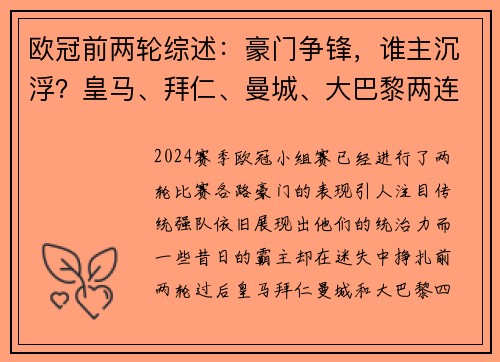 欧冠前两轮综述：豪门争锋，谁主沉浮？皇马、拜仁、曼城、大巴黎两连

2024赛季欧冠小组赛已经进行了两轮比赛各路豪门的表现引人注目传统强队依旧展现出他们的统治力而一些昔日的霸主却在迷失中挣扎前两轮过后皇马拜仁曼城和大巴黎四